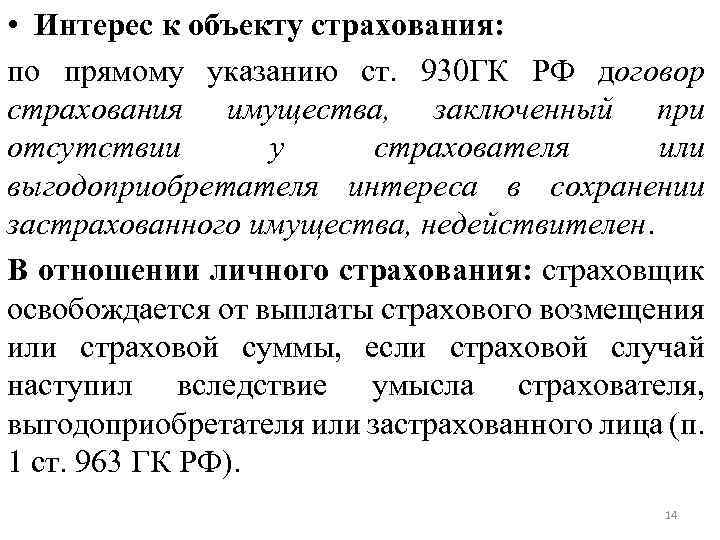 • Интерес к объекту страхования:

по прямому указанию ст. 930ГК РФ договор страхования имущества, заключенный при отсутствии у страхователя или выгодоприобретателя интереса в сохранении застрахованного имущества, недействителен.

В отношении личного страхования: страховщик освобождается от выплаты страхового возмещения или страховой суммы, если страховой случай наступил вследствие умысла страхователя, выгодоприобретателя или застрахованного лица (п. 1 ст. 963 ГК РФ).

14